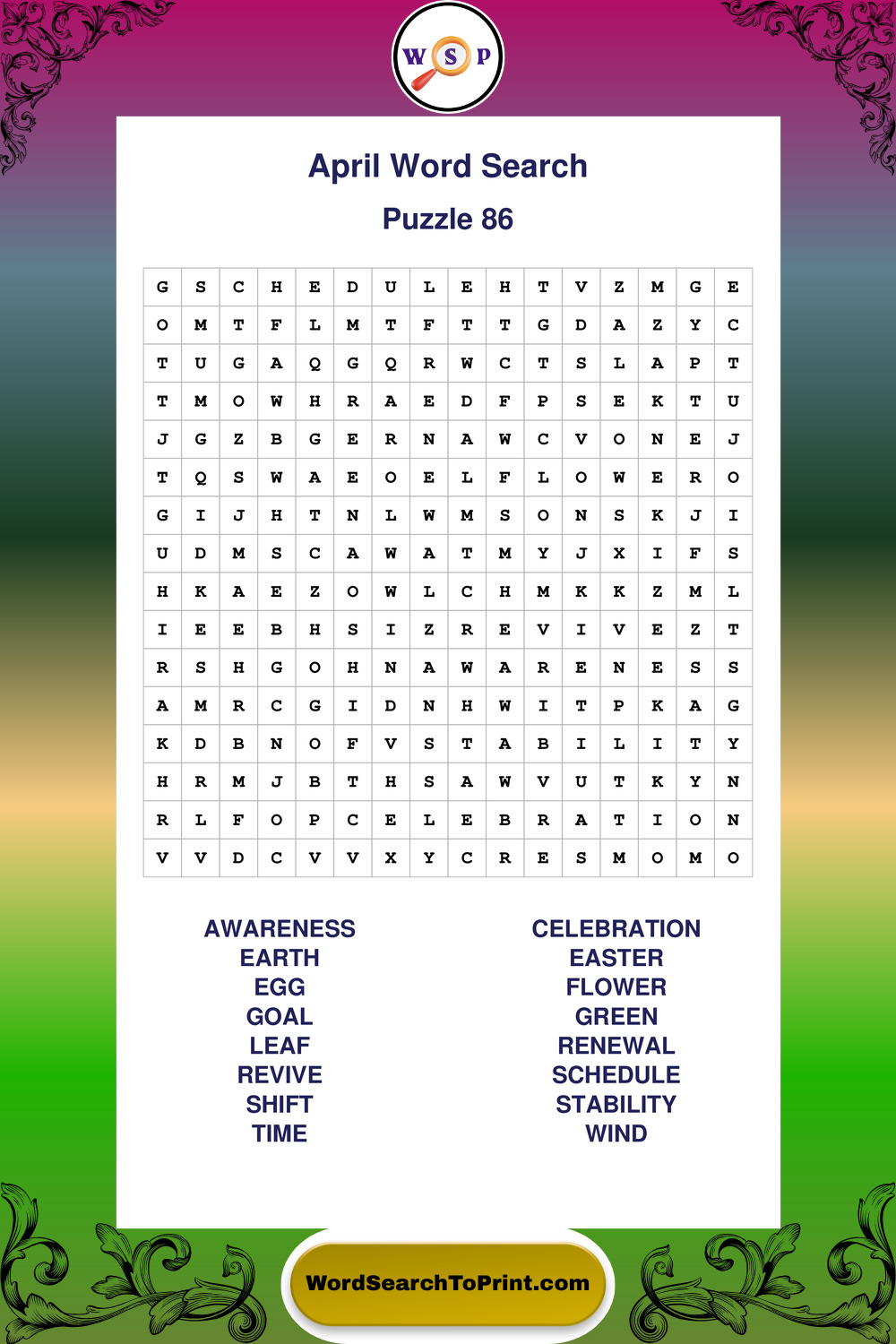 W S P

April Word Search

Puzzle 86

| G | S | C | H | E | D | U | L | E | H | T | V | Z | M | G | E |
|---|---|---|---|---|---|---|---|---|---|---|---|---|---|---|---|
| O | M | T | F | L | M | T | F | T | T | G | D | A | Z | Y | C |
| T | U | G | A | Q | G | Q | R | W | C | T | S | L | A | P | T |
| T | M | O | W | H | R | A | E | D | F | P | S | E | K | T | U |
| J | G | Z | B | G | E | R | N | A | W | C | V | O | N | E | J |
| T | Q | S | W | A | E | O | E | L | F | L | O | W | E | R | O |
| G | I | J | H | T | N | L | W | M | S | O | N | S | K | J | I |
| U | D | M | S | C | A | W | A | T | M | Y | J | X | I | F | S |
| H | K | A | E | Z | O | W | L | C | H | M | K | K | Z | M | L |
| I | E | E | B | H | S | I | Z | R | E | V | I | V | E | Z | T |
| R | S | H | G | O | H | N | A | W | A | R | E | N | E | S | S |
| A | M | R | C | G | I | D | N | H | W | I | T | P | K | A | G |
| K | D | B | N | O | F | V | S | T | A | B | I | L | I | T | Y |
| H | R | M | J | B | T | H | S | A | W | V | U | T | K | Y | N |
| R | L | F | O | P | C | E | L | E | B | R | A | T | I | O | N |
| V | V | D | C | V | V | X | Y | C | R | E | S | M | O | M | O |

AWARENESS
EARTH
EGG
GOAL
LEAF
REVIVE
SHIFT
TIME

CELEBRATION
EASTER
FLOWER
GREEN
RENEWAL
SCHEDULE
STABILITY
WIND

WordSearchToPrint.com